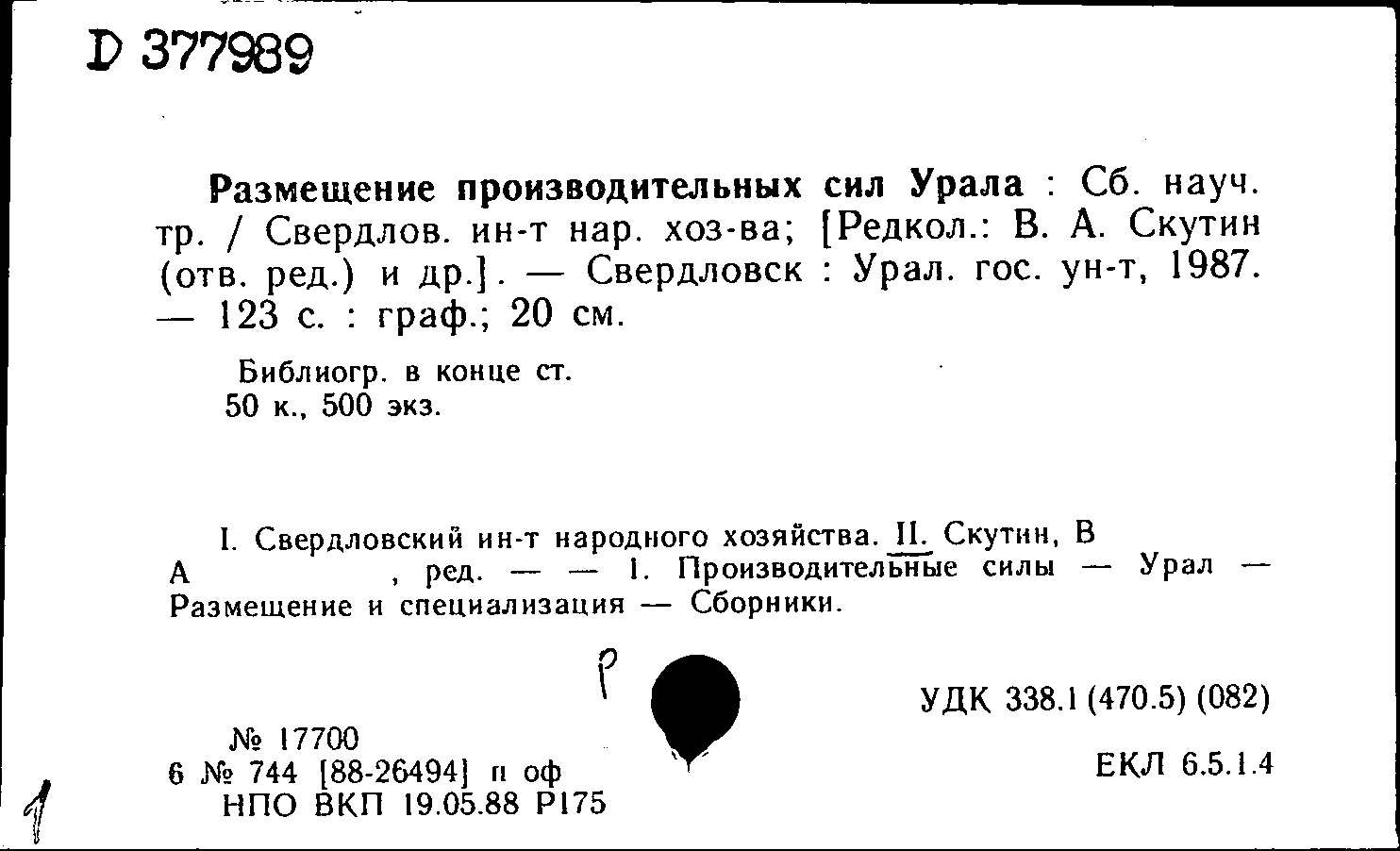 D 377989

Размещение производительных сил Урала : Сб. науч. тр. / Свердлов. ин-т нар. хоз-ва; [Редкол.: В. А. Скутин (отв. ред.) и др.]. — Свердловск : Урал. гос. ун-т, 1987. — 123 с. : граф.; 20 см.

Библиогр. в конце ст.
50 к., 500 экз.

I. Свердловский ин-т народного хозяйства. II. Скутин, В А , ред. — — 1. Производительные силы — Урал — Размещение и специализация — Сборники.

Р

УДК 338.1 (470.5) (082)

№ 17700
6 № 744 [88-26494] п оф
НПО ВКП 19.05.88 Р175

ЕКЛ 6.5.1.4

1